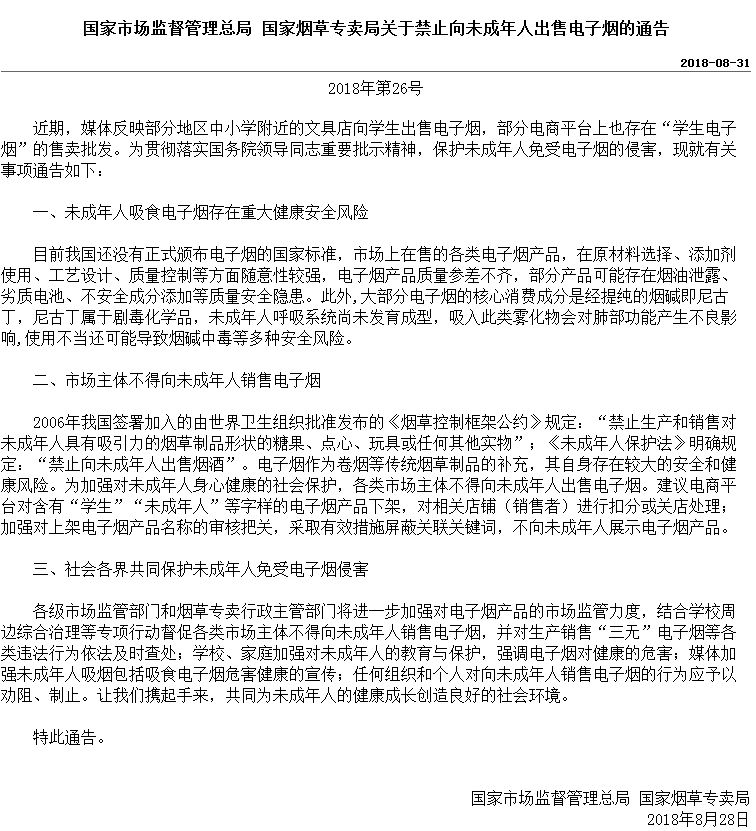 国家市场监督管理总局 国家烟草专卖局关于禁止向未成年人出售电子烟的通告

2018-08-31

2018年第26号

近期，媒体反映部分地区中小学附近的文具店向学生出售电子烟，部分电商平台上也存在“学生电子烟”的售卖批发。为贯彻落实国务院领导同志重要批示精神，保护未成年人免受电子烟的侵害，现就有关事项通告如下：

一、未成年人吸食电子烟存在重大健康安全风险

目前我国还没有正式颁布电子烟的国家标准，市场上在售的各类电子烟产品，在原材料选择、添加剂使用、工艺设计、质量控制等方面随意性较强，电子烟产品质量参差不齐，部分产品可能存在烟油泄露、劣质电池、不安全成分添加等质量安全隐患。此外,大部分电子烟的核心消费成分是经提纯的烟碱即尼古丁，尼古丁属于剧毒化学品，未成年人呼吸系统尚未发育成型，吸入此类雾化物会对肺部功能产生不良影响,使用不当还可能导致烟碱中毒等多种安全风险。

二、市场主体不得向未成年人销售电子烟

2006年我国签署加入的由世界卫生组织批准发布的《烟草控制框架公约》规定：“禁止生产和销售对未成年人具有吸引力的烟草制品形状的糖果、点心、玩具或任何其他实物”；《未成年人保护法》明确规定：“禁止向未成年人出售烟酒”。电子烟作为卷烟等传统烟草制品的补充，其自身存在较大的安全和健康风险。为加强对未成年人身心健康的社会保护，各类市场主体不得向未成年人出售电子烟。建议电商平台对含有“学生”“未成年人”等字样的电子烟产品下架，对相关店铺（销售者）进行扣分或关店处理；加强对上架电子烟产品名称的审核把关，采取有效措施屏蔽关联关键词，不向未成年人展示电子烟产品。

三、社会各界共同保护未成年人免受电子烟侵害

各级市场监管部门和烟草专卖行政主管部门将进一步加强对电子烟产品的市场监管力度，结合学校周边综合治理等专项行动督促各类市场主体不得向未成年人销售电子烟，并对生产销售“三无”电子烟等各类违法行为依法及时查处；学校、家庭加强对未成年人的教育与保护，强调电子烟对健康的危害；媒体加强未成年人吸烟包括吸食电子烟危害健康的宣传；任何组织和个人对向未成年人销售电子烟的行为应予以劝阻、制止。让我们携起手来，共同为未成年人的健康成长创造良好的社会环境。

特此通告。

国家市场监督管理总局 国家烟草专卖局
2018年8月28日